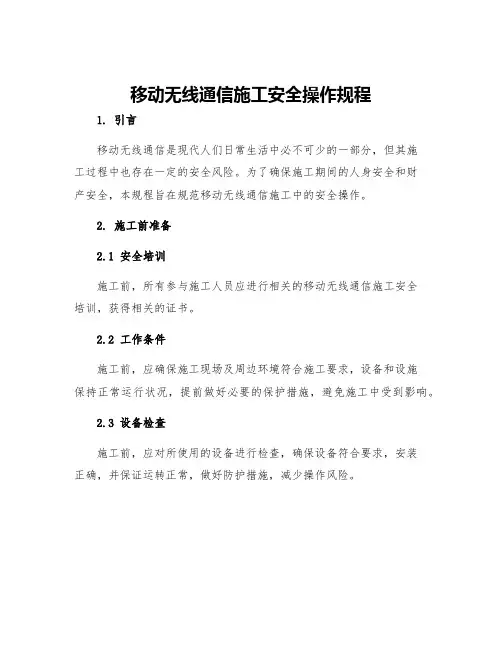 移动无线通信施工安全操作规程

1. 引言

移动无线通信是现代人们日常生活中必不可少的一部分，但其施工过程中也存在一定的安全风险。为了确保施工期间的人身安全和财产安全，本规程旨在规范移动无线通信施工中的安全操作。

2. 施工前准备

2.1 安全培训

施工前，所有参与施工人员应进行相关的移动无线通信施工安全培训，获得相关的证书。

2.2 工作条件

施工前，应确保施工现场及周边环境符合施工要求，设备和设施保持正常运行状况，提前做好必要的保护措施，避免施工中受到影响。

2.3 设备检查

施工前，应对所使用的设备进行检查，确保设备符合要求，安装正确，并保证运转正常，做好防护措施，减少操作风险。